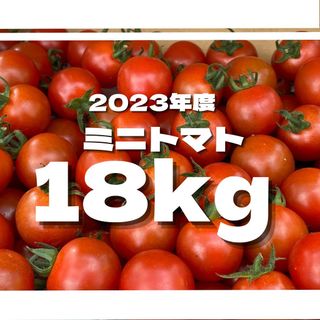 2023年度
ミニトマト
18kg